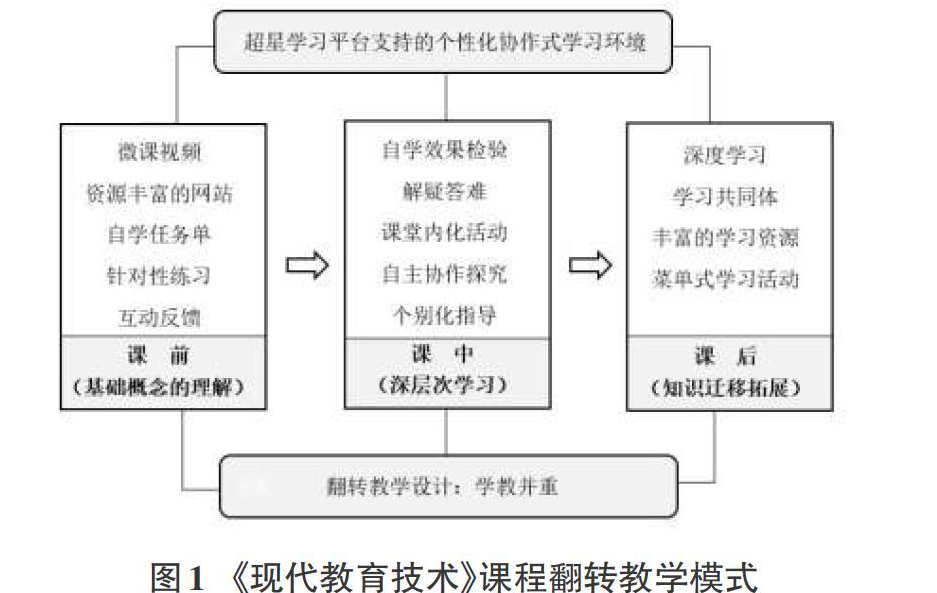 超星学习平台支持的个性化协作式学习环境

微课视频
资源丰富的网站
自学任务单
针对性练习
互动反馈
课 前
（基础概念的理解）

自学效果检验
解疑答难
课堂内化活动
自主协作探究
个别化指导
课 中
（深层次学习）

深度学习
学习共同体
丰富的学习资源
菜单式学习活动
课 后
（知识迁移拓展）

翻转教学设计：学教并重

图1 《现代教育技术》课程翻转教学模式